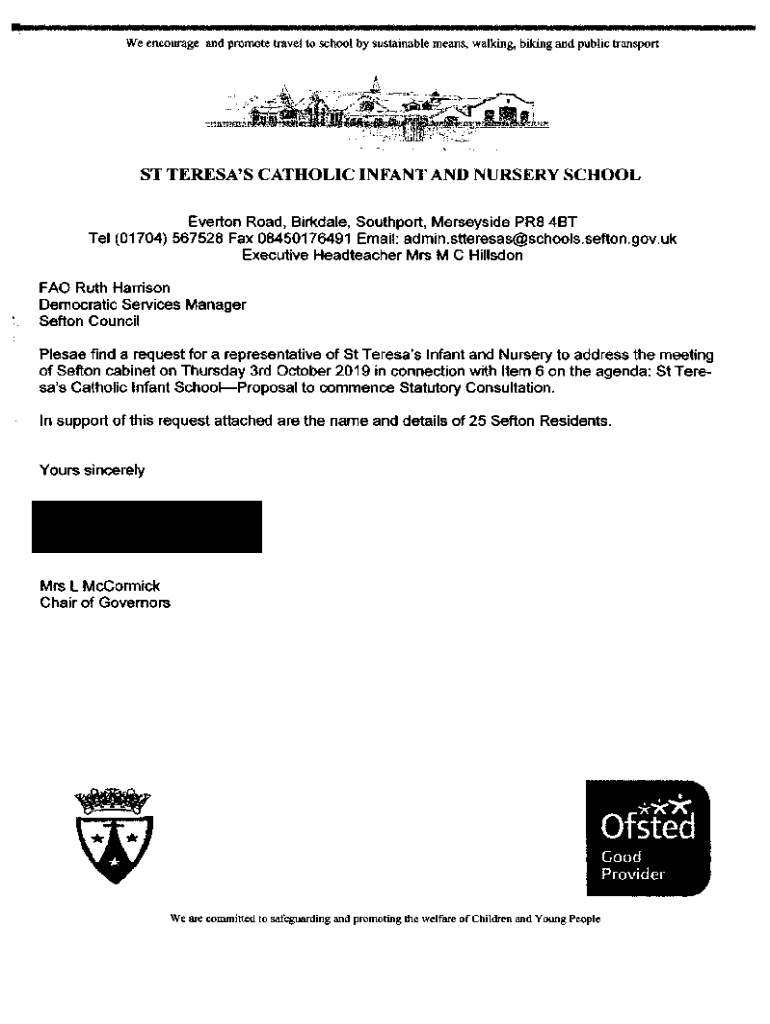 We encourage and promote travel to school by sustainable means, walking, biking and public transport

ST TERESA'S CATHOLIC INFANT AND NURSERY SCHOOL

Everton Road, Birkdale, Southport, Merseyside PR8 4BT
Tel (01704) 567528 Fax 08450176491 Email: admin.stteresas@schools.sefton.gov.uk
Executive Headteacher Mrs M C Hillsdon

FAO Ruth Harrison
Democratic Services Manager
Sefton Council

Plesae find a request for a representative of St Teresa's Infant and Nursery to address the meeting of Sefton cabinet on Thursday 3rd October 2019 in connection with Item 6 on the agenda: St Teresa's Catholic Infant School—Proposal to commence Statutory Consultation.

In support of this request attached are the name and details of 25 Sefton Residents.

Yours sincerely

Mrs L McCormick
Chair of Governors

Ofsted
Good
Provider

We are committed to safeguarding and promoting the welfare of Children and Young People